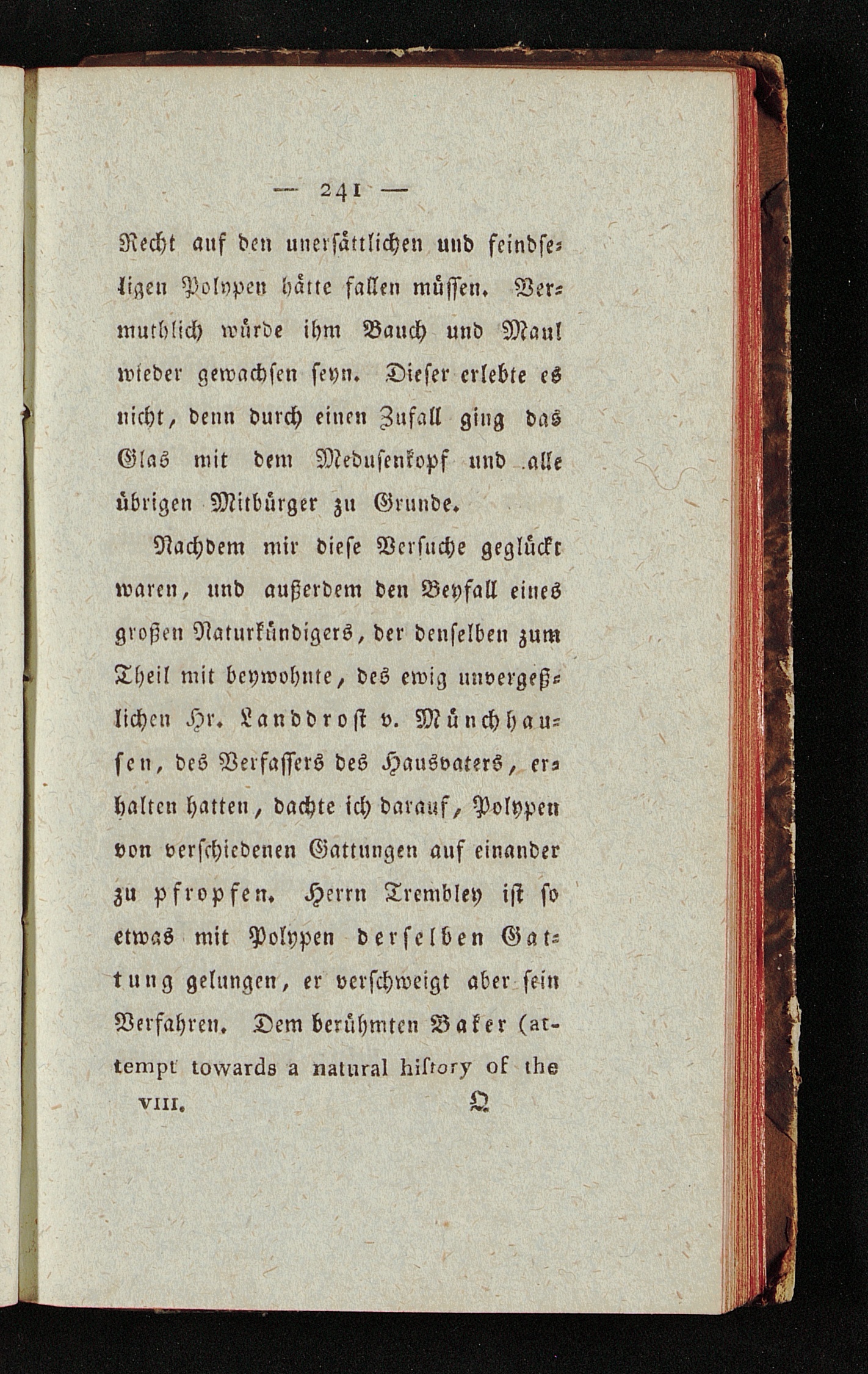 — 241 —

Recht auf den unersättlichen und feindseligen Polypen hätte fallen müssen. Vermuthlich würde ihm Bauch und Maul wieder gewachsen seyn. Dieser erlebte es nicht, denn durch einen Zufall ging das Glas mit dem Medusenkopf und alle übrigen Mitbürger zu Grunde.

Nachdem mir diese Versuche geglückt waren, und außerdem den Beyfall eines großen Naturkündigers, der denselben zum Theil mit beywohnte, des ewig unvergeßlichen Hr. Landdrost v. Münchhausen, des Verfassers des Hausvaters, erhalten hatten, dachte ich darauf, Polypen von verschiedenen Gattungen auf einander zu pfropfen. Herrn Trembley ist so etwas mit Polypen derselben Gattung gelungen, er verschweigt aber sein Verfahren. Dem berühmten Baker (attempt towards a natural history of the

VIII. Q